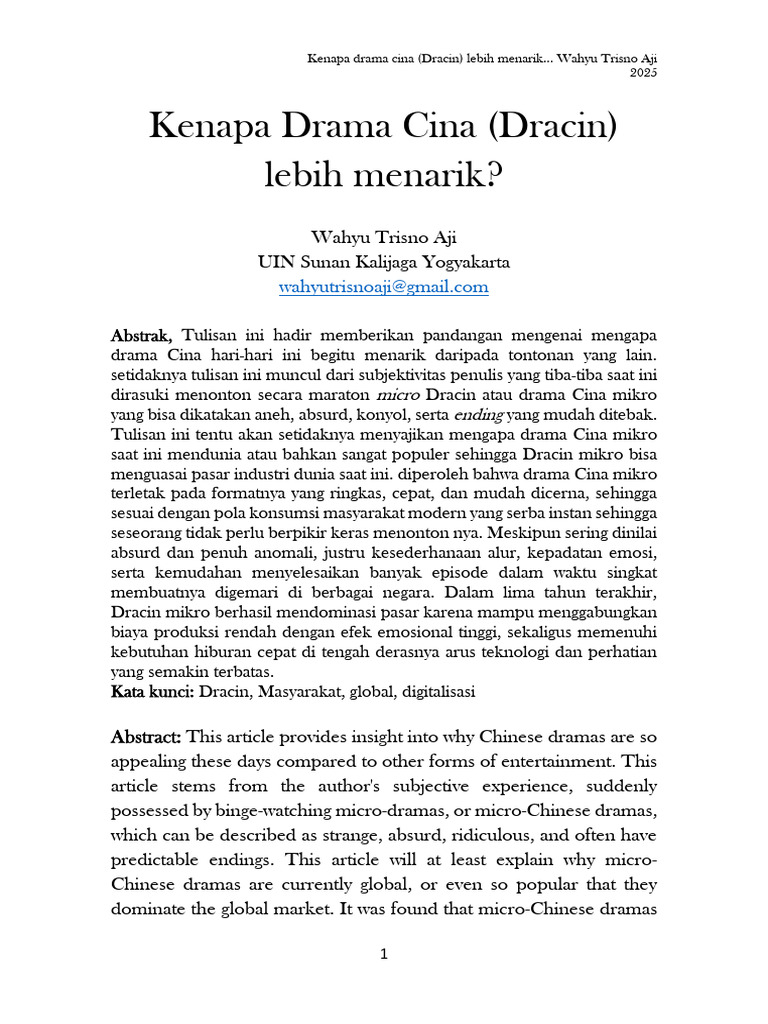 Kenapa drama cina (Dracin) lebih menarik... Wahyu Trisno Aji
2025

Kenapa Drama Cina (Dracin) lebih menarik?

Wahyu Trisno Aji
UIN Sunan Kalijaga Yogyakarta
wahyutrisnoaji@gmail.com

Abstrak, Tulisan ini hadir memberikan pandangan mengenai mengapa drama Cina hari-hari ini begitu menarik daripada tontonan yang lain. setidaknya tulisan ini muncul dari subjektivitas penulis yang tiba-tiba saat ini dirasuki menonton secara maraton micro Dracin atau drama Cina mikro yang bisa dikatakan aneh, absurd, konyol, serta ending yang mudah ditebak. Tulisan ini tentu akan setidaknya menyajikan mengapa drama Cina mikro saat ini mendunia atau bahkan sangat populer sehingga Dracin mikro bisa menguasai pasar industri dunia saat ini. diperoleh bahwa drama Cina mikro terletak pada formatnya yang ringkas, cepat, dan mudah dicerna, sehingga sesuai dengan pola konsumsi masyarakat modern yang serba instan sehingga seseorang tidak perlu berpikir keras menonton nya. Meskipun sering dinilai absurd dan penuh anomali, justru kesederhanaan alur, kepadatan emosi, serta kemudahan menyelesaikan banyak episode dalam waktu singkat membuatnya digemari di berbagai negara. Dalam lima tahun terakhir, Dracin mikro berhasil mendominasi pasar karena mampu menggabungkan biaya produksi rendah dengan efek emosional tinggi, sekaligus memenuhi kebutuhan hiburan cepat di tengah derasnya arus teknologi dan perhatian yang semakin terbatas.
Kata kunci: Dracin, Masyarakat, global, digitalisasi

Abstract: This article provides insight into why Chinese dramas are so appealing these days compared to other forms of entertainment. This article stems from the author's subjective experience, suddenly possessed by binge-watching micro-dramas, or micro-Chinese dramas, which can be described as strange, absurd, ridiculous, and often have predictable endings. This article will at least explain why micro-Chinese dramas are currently global, or even so popular that they dominate the global market. It was found that micro-Chinese dramas

1